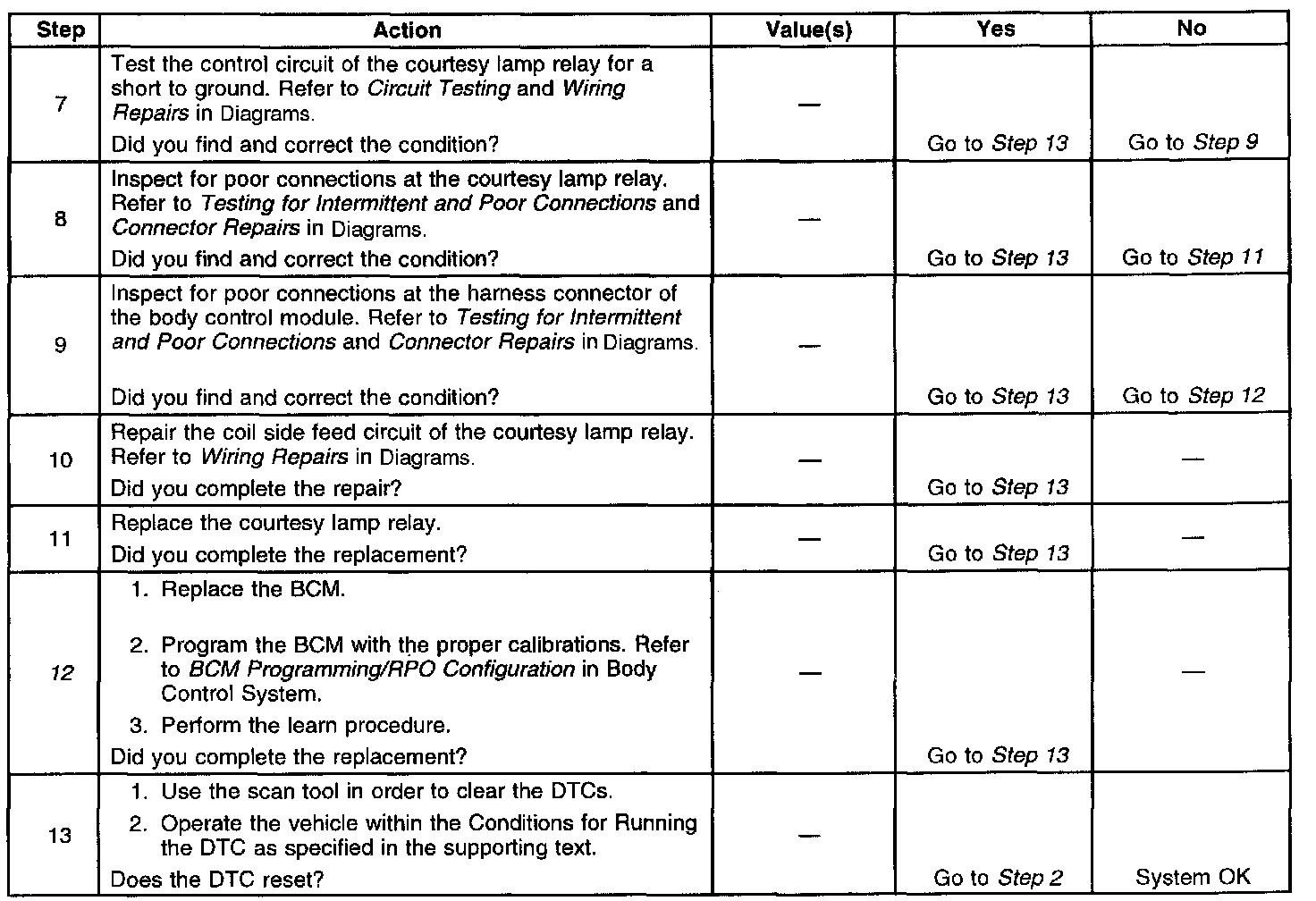 | Step | Action | Value(s) | Yes | No |
|---|---|---|---|---|
| 7 | Test the control circuit of the courtesy lamp relay for a short to ground. Refer to Circuit Testing and Wiring Repairs in Diagrams. Did you find and correct the condition? | — | Go to Step 13 | Go to Step 9 |
| 8 | Inspect for poor connections at the courtesy lamp relay. Refer to Testing for Intermittent and Poor Connections and Connector Repairs in Diagrams. Did you find and correct the condition? | — | Go to Step 13 | Go to Step 11 |
| 9 | Inspect for poor connections at the harness connector of the body control module. Refer to Testing for Intermittent and Poor Connections and Connector Repairs in Diagrams. Did you find and correct the condition? | — | Go to Step 13 | Go to Step 12 |
| 10 | Repair the coil side feed circuit of the courtesy lamp relay. Refer to Wiring Repairs in Diagrams. Did you complete the repair? | — | Go to Step 13 | — |
| 11 | Replace the courtesy lamp relay. Did you complete the replacement? | — | Go to Step 13 | — |
| 12 | 1. Replace the BCM. 2. Program the BCM with the proper calibrations. Refer to BCM Programming/RPO Configuration in Body Control System. 3. Perform the learn procedure. Did you complete the replacement? | — | Go to Step 13 | — |
| 13 | 1. Use the scan tool in order to clear the DTCs. 2. Operate the vehicle within the Conditions for Running the DTC as specified in the supporting text. Does the DTC reset? | — | Go to Step 2 | System OK |